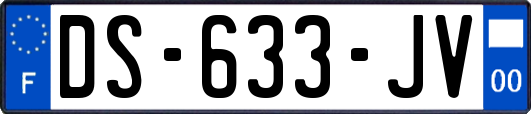 F
DS-633-JV
00